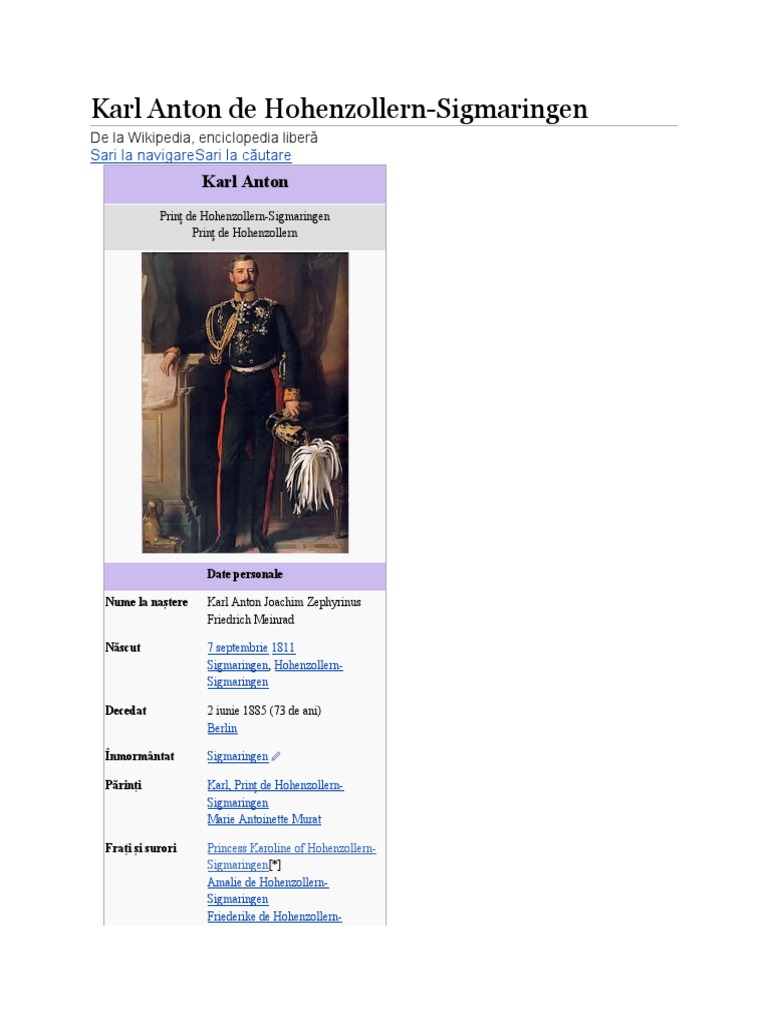 Karl Anton de Hohenzollern-Sigmaringen

De la Wikipedia, enciclopedia liberă
Sari la navigareSari la căutare

Karl Anton

Prinț de Hohenzollern-Sigmaringen
Prinț de Hohenzollern

Date personale

Nume la naștere
Karl Anton Joachim Zephyrinus Friedrich Meinrad

Născut
7 septembrie 1811
Sigmaringen, Hohenzollern-Sigmaringen

Decedat
2 iunie 1885 (73 de ani)
Berlin

Înmormântat
Sigmaringen

Părinți
Karl, Prinț de Hohenzollern-Sigmaringen
Marie Antoinette Murat

Frați și surori
Princess Karoline of Hohenzollern-Sigmaringen[*]
Amalie de Hohenzollern-Sigmaringen
Friederike de Hohenzollern-